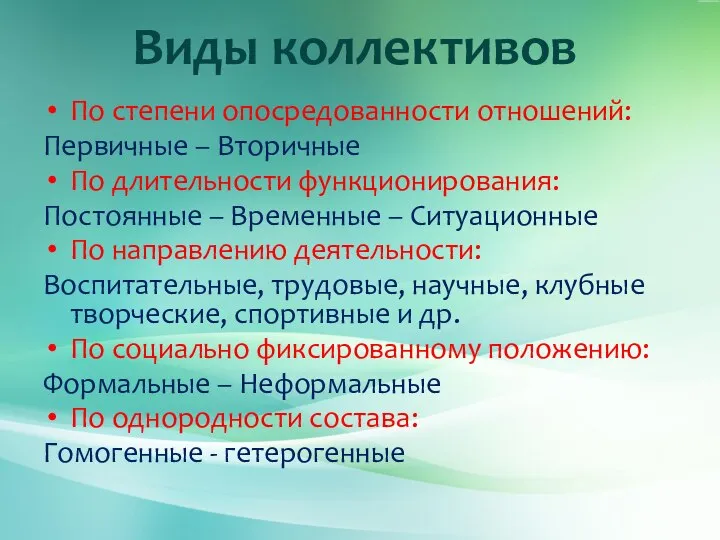 Виды коллективов

• По степени опосредованности отношений:

Первичные – Вторичные

• По длительности функционирования:

Постоянные – Временные – Ситуационные

• По направлению деятельности:

Воспитательные, трудовые, научные, клубные творческие, спортивные и др.

• По социально фиксированному положению:

Формальные – Неформальные

• По однородности состава:

Гомогенные - гетерогенные